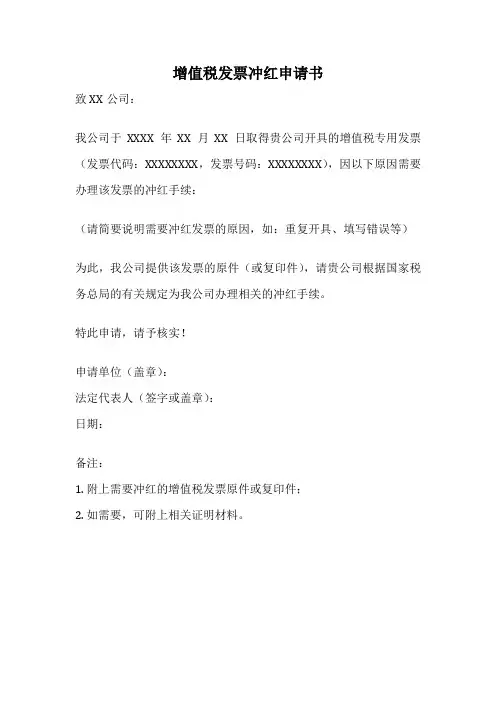 增值税发票冲红申请书

致 XX 公司：

我公司于 XXXX 年 XX 月 XX 日取得贵公司开具的增值税专用发票（发票代码：XXXXXXXX，发票号码：XXXXXXXX），因以下原因需要办理该发票的冲红手续：

（请简要说明需要冲红发票的原因，如：重复开具、填写错误等）

为此，我公司提供该发票的原件（或复印件），请贵公司根据国家税务总局的有关规定为我公司办理相关的冲红手续。

特此申请，请予核实！

申请单位（盖章）：

法定代表人（签字或盖章）：

日期：

备注：

1. 附上需要冲红的增值税发票原件或复印件；

2. 如需要，可附上相关证明材料。